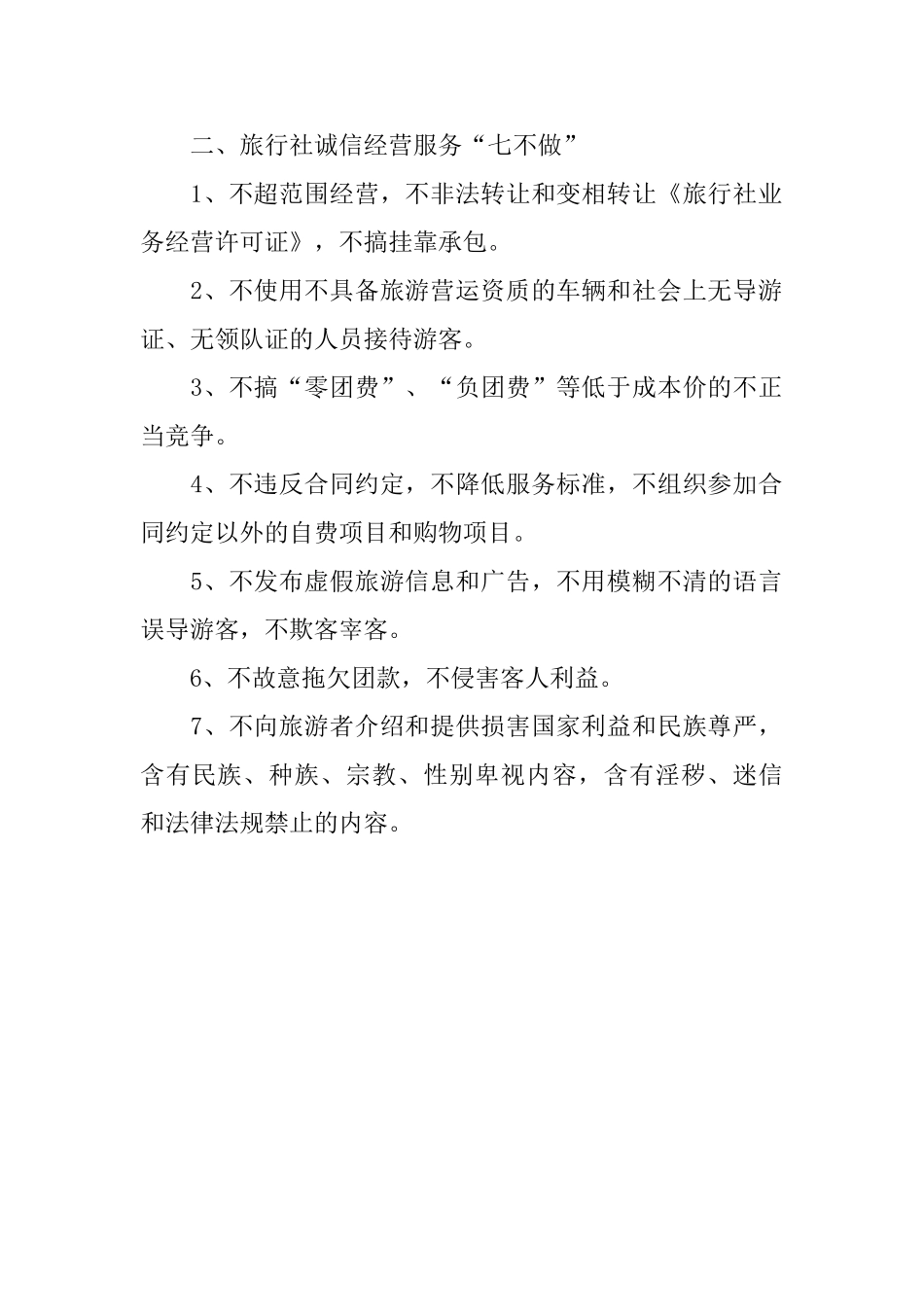 二、旅行社诚信经营服务“七不做”

1、不超范围经营，不非法转让和变相转让《旅行社业务经营许可证》，不搞挂靠承包。

2、不使用不具备旅游营运资质的车辆和社会上无导游证、无领队证的人员接待游客。

3、不搞“零团费”、“负团费”等低于成本价的不正当竞争。

4、不违反合同约定，不降低服务标准，不组织参加合同约定以外的自费项目和购物项目。

5、不发布虚假旅游信息和广告，不用模糊不清的语言误导游客，不欺客宰客。

6、不故意拖欠团款，不侵害客人利益。

7、不向旅游者介绍和提供损害国家利益和民族尊严，含有民族、种族、宗教、性别卑视内容，含有淫秽、迷信和法律法规禁止的内容。